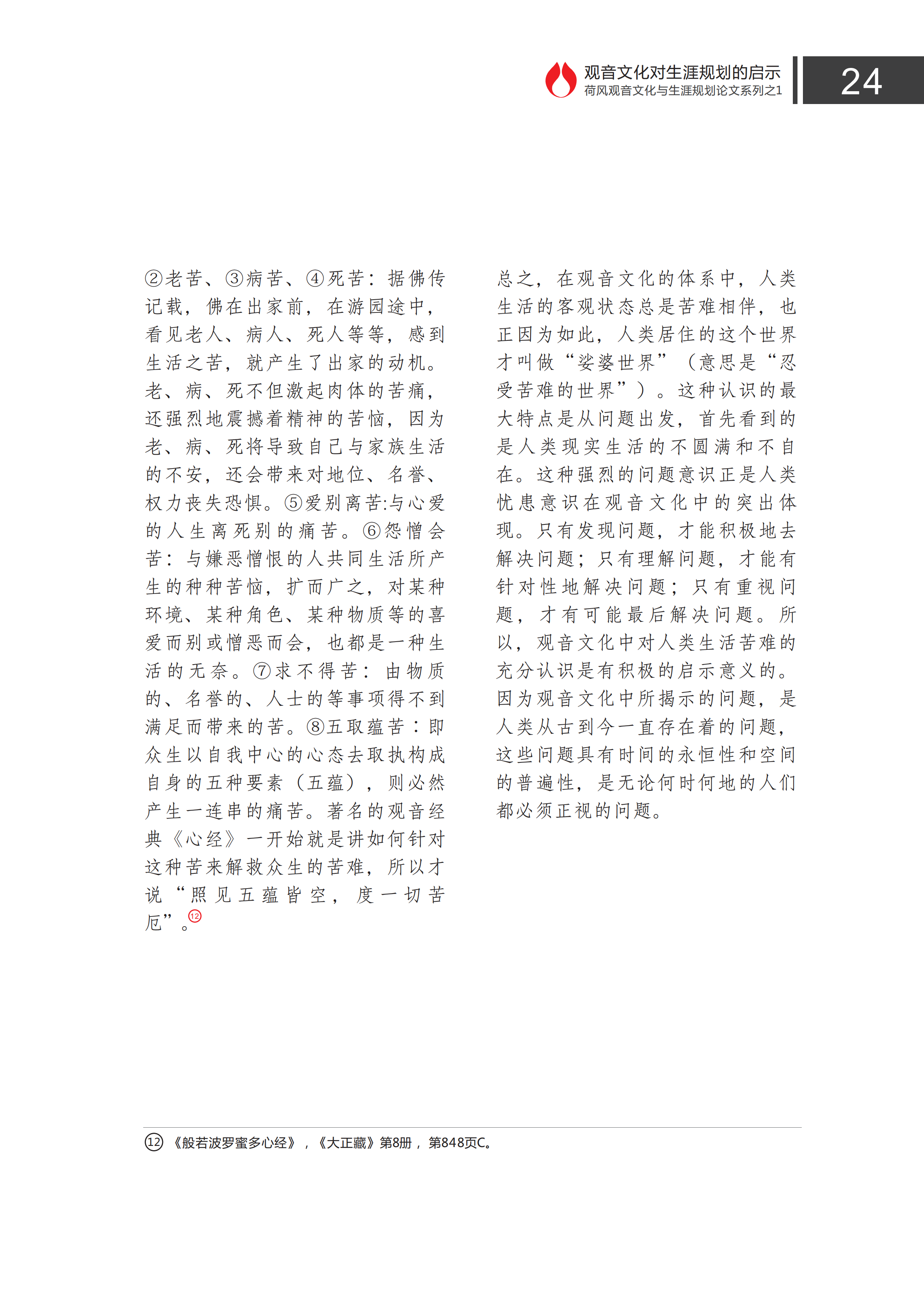 观音文化对生涯规划的启示
荷风观音文化与生涯规划论文系列之1

24

②老苦、③病苦、④死苦：据佛传记载，佛在出家前，在游园途中，看见老人、病人、死人等等，感到生活之苦，就产生了出家的动机。老、病、死不但激起肉体的苦痛，还强烈地震撼着精神的苦恼，因为老、病、死将导致自己与家族生活的不安，还会带来对地位、名誉、权力丧失恐惧。⑤爱别离苦:与心爱的人生离死别的痛苦。⑥怨憎会苦：与嫌恶憎恨的人共同生活所产生的种种苦恼，扩而广之，对某种环境、某种角色、某种物质等的喜爱而别或憎恶而会，也都是一种生活的无奈。⑦求不得苦：由物质的、名誉的、人士的等事项得不到满足而带来的苦。⑧五取蕴苦：即众生以自我中心的心态去取执构成自身的五种要素（五蕴），则必然产生一连串的痛苦。著名的观音经典《心经》一开始就是讲如何针对这种苦来解救众生的苦难，所以才说“照见五蕴皆空，度一切苦厄”。⑫

总之，在观音文化的体系中，人类生活的客观状态总是苦难相伴，也正因为如此，人类居住的这个世界才叫做“娑婆世界”（意思是“忍受苦难的世界”）。这种认识的最大特点是从问题出发，首先看到的是人类现实生活的不圆满和不自在。这种强烈的问题意识正是人类忧患意识在观音文化中的突出体现。只有发现问题，才能积极地去解决问题；只有理解问题，才能有针对性地解决问题；只有重视问题，才有可能最后解决问题。所以，观音文化中对人类生活苦难的充分认识是有积极的启示意义的。因为观音文化中所揭示的问题，是人类从古到今一直存在着的问题，这些问题具有时间的永恒性和空间的普遍性，是无论何时何地的人们都必须正视的问题。

⑫《般若波罗蜜多心经》，《大正藏》第8册，第848页C。